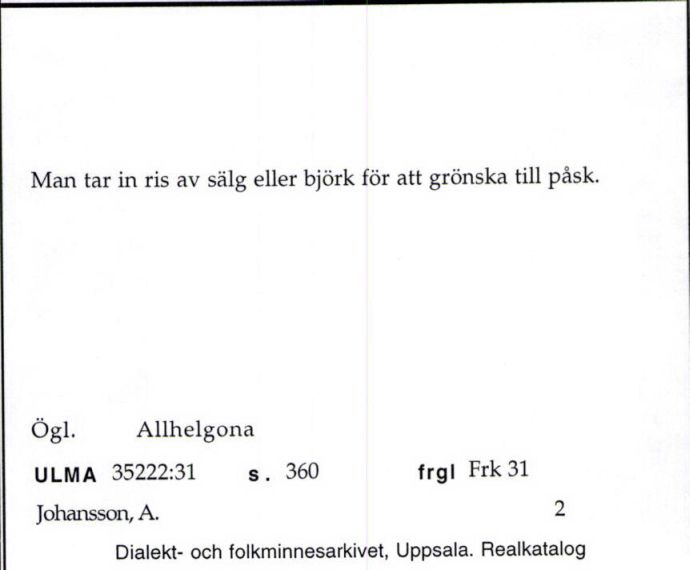 Man tar in ris av sälg eller björk för att grönska till påsk.

Ögl. Allhelgona

ULMA 35222:31 s. 360 frgl Frk 31

Johansson, A. 2

Dialekt- och folkminnesarkivet, Uppsala. Realkatalog